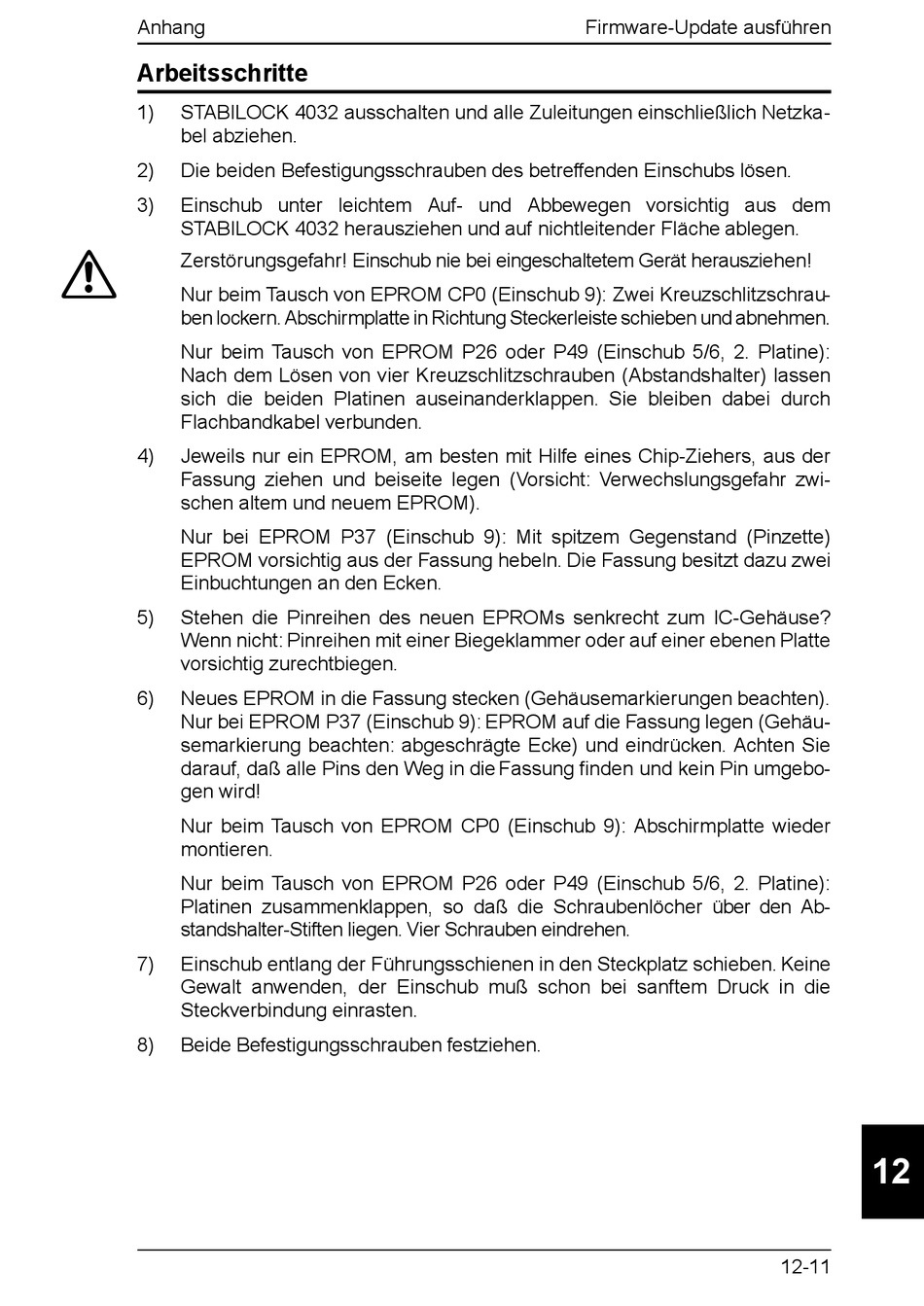 Anhang

Firmware-Update ausführen

Arbeitsschritte

1) STABILOCK 4032 ausschalten und alle Zuleitungen einschließlich Netzkabel abziehen.

2) Die beiden Befestigungsschrauben des betreffenden Einschubs lösen.

3) Einschub unter leichtem Auf- und Abbewegen vorsichtig aus dem STABILOCK 4032 herausziehen und auf nichtleitender Fläche ablegen.

Zerstörungsgefahr! Einschub nie bei eingeschaltetem Gerät herausziehen!

Nur beim Tausch von EPROM CP0 (Einschub 9): Zwei Kreuzschlitzschrauben lockern. Abschirmplatte in Richtung Steckerleiste schieben und abnehmen.

Nur beim Tausch von EPROM P26 oder P49 (Einschub 5/6, 2. Platine): Nach dem Lösen von vier Kreuzschlitzschrauben (Abstandshalter) lassen sich die beiden Platinen auseinanderklappen. Sie bleiben dabei durch Flachbandkabel verbunden.

4) Jeweils nur ein EPROM, am besten mit Hilfe eines Chip-Ziehers, aus der Fassung ziehen und beiseite legen (Vorsicht: Verwechslungsgefahr zwischen altem und neuem EPROM).

Nur bei EPROM P37 (Einschub 9): Mit spitzem Gegenstand (Pinzette) EPROM vorsichtig aus der Fassung hebeln. Die Fassung besitzt dazu zwei Einbuchtungen an den Ecken.

5) Stehen die Pinreihen des neuen EPROMs senkrecht zum IC-Gehäuse? Wenn nicht: Pinreihen mit einer Biegeklammer oder auf einer ebenen Platte vorsichtig zurechtbiegen.

6) Neues EPROM in die Fassung stecken (Gehäusemarkierungen beachten). Nur bei EPROM P37 (Einschub 9): EPROM auf die Fassung legen (Gehäusemarkierung beachten: abgeschrägte Ecke) und eindrücken. Achten Sie darauf, daß alle Pins den Weg in die Fassung finden und kein Pin umgebogen wird!

Nur beim Tausch von EPROM CP0 (Einschub 9): Abschirmplatte wieder montieren.

Nur beim Tausch von EPROM P26 oder P49 (Einschub 5/6, 2. Platine): Platinen zusammenklappen, so daß die Schraubenlöcher über den Abstandshalter-Stiften liegen. Vier Schrauben eindrehen.

7) Einschub entlang der Führungsschienen in den Steckplatz schieben. Keine Gewalt anwenden, der Einschub muß schon bei sanftem Druck in die Steckverbindung einrasten.

8) Beide Befestigungsschrauben festziehen.

12

12-11